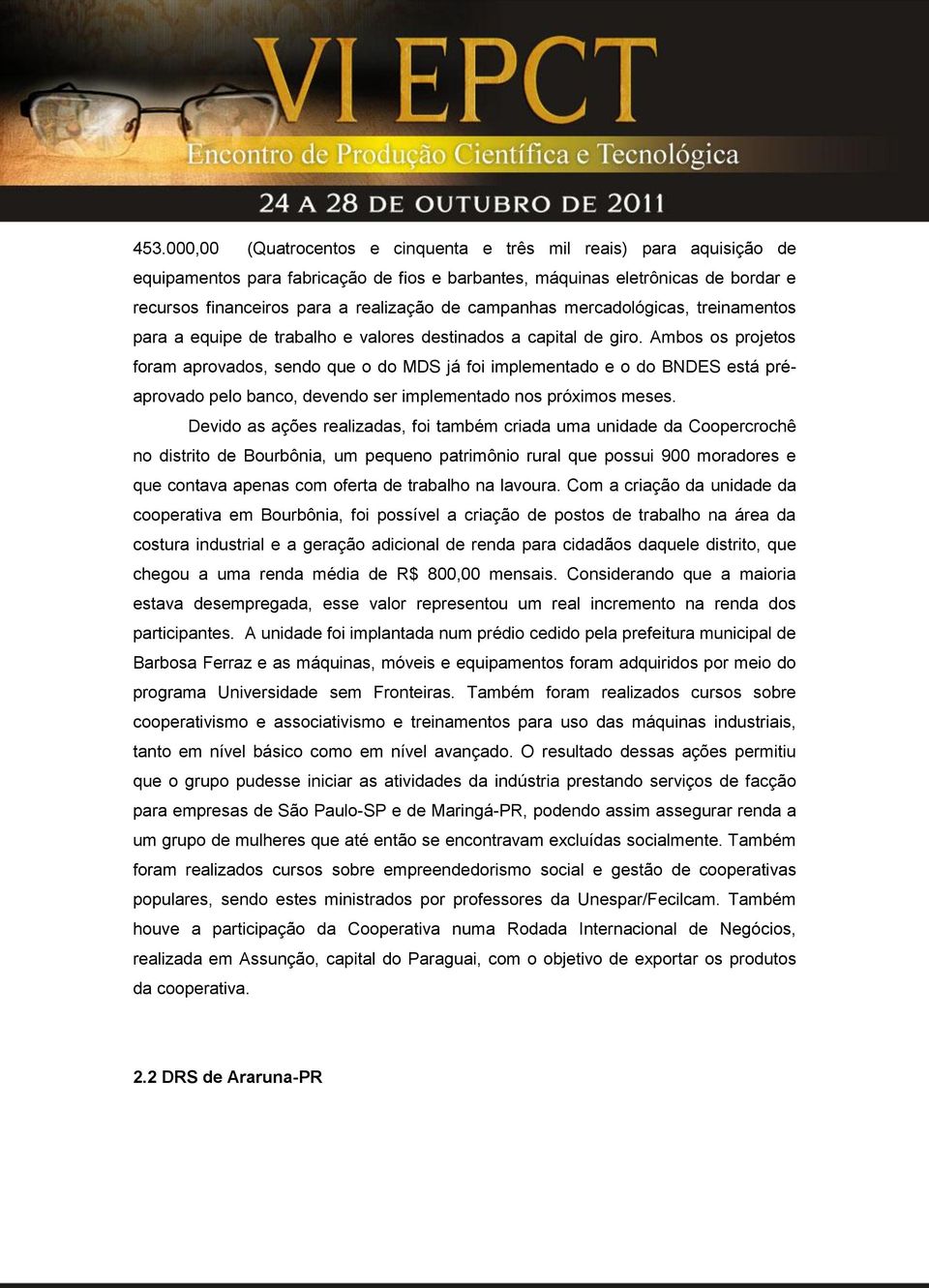 VI EPCT
Encontro de Produção Científica e Tecnológica
24 A 28 DE OUTUBRO DE 2011

453.000,00 (Quatrocentos e cinquenta e três mil reais) para aquisição de equipamentos para fabricação de fios e barbantes, máquinas eletrônicas de bordar e recursos financeiros para a realização de campanhas mercadológicas, treinamentos para a equipe de trabalho e valores destinados a capital de giro. Ambos os projetos foram aprovados, sendo que o do MDS já foi implementado e o do BNDES está pré-aprovado pelo banco, devendo ser implementado nos próximos meses.

Devido as ações realizadas, foi também criada uma unidade da Coopercrochê no distrito de Bourbônia, um pequeno patrimônio rural que possui 900 moradores e que contava apenas com oferta de trabalho na lavoura. Com a criação da unidade da cooperativa em Bourbônia, foi possível a criação de postos de trabalho na área da costura industrial e a geração adicional de renda para cidadãos daquele distrito, que chegou a uma renda média de R$ 800,00 mensais. Considerando que a maioria estava desempregada, esse valor representou um real incremento na renda dos participantes. A unidade foi implantada num prédio cedido pela prefeitura municipal de Barbosa Ferraz e as máquinas, móveis e equipamentos foram adquiridos por meio do programa Universidade sem Fronteiras. Também foram realizados cursos sobre cooperativismo e associativismo e treinamentos para uso das máquinas industriais, tanto em nível básico como em nível avançado. O resultado dessas ações permitiu que o grupo pudesse iniciar as atividades da indústria prestando serviços de facção para empresas de São Paulo-SP e de Maringá-PR, podendo assim assegurar renda a um grupo de mulheres que até então se encontravam excluídas socialmente. Também foram realizados cursos sobre empreendedorismo social e gestão de cooperativas populares, sendo estes ministrados por professores da Unespar/Fecilcam. Também houve a participação da Cooperativa numa Rodada Internacional de Negócios, realizada em Assunção, capital do Paraguai, com o objetivo de exportar os produtos da cooperativa.

2.2 DRS de Araruna-PR